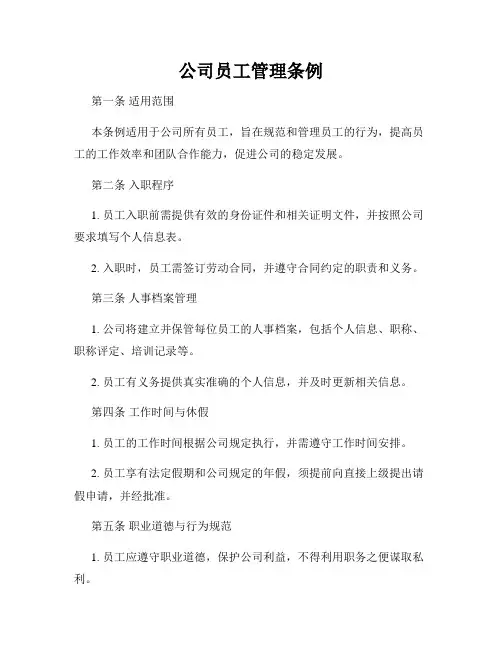 公司员工管理条例

第一条 适用范围

本条例适用于公司所有员工，旨在规范和管理员工的行为，提高员工的工作效率和团队合作能力，促进公司的稳定发展。

第二条 入职程序

1. 员工入职前需提供有效的身份证件和相关证明文件，并按照公司要求填写个人信息表。

2. 入职时，员工需签订劳动合同，并遵守合同约定的职责和义务。

第三条 人事档案管理

1. 公司将建立并保管每位员工的人事档案，包括个人信息、职称、职称评定、培训记录等。

2. 员工有义务提供真实准确的个人信息，并及时更新相关信息。

第四条 工作时间与休假

1. 员工的工作时间根据公司规定执行，并需遵守工作时间安排。

2. 员工享有法定假期和公司规定的年假，须提前向直接上级提出请假申请，并经批准。

第五条 职业道德与行为规范

1. 员工应遵守职业道德，保护公司利益，不得利用职务之便谋取私利。